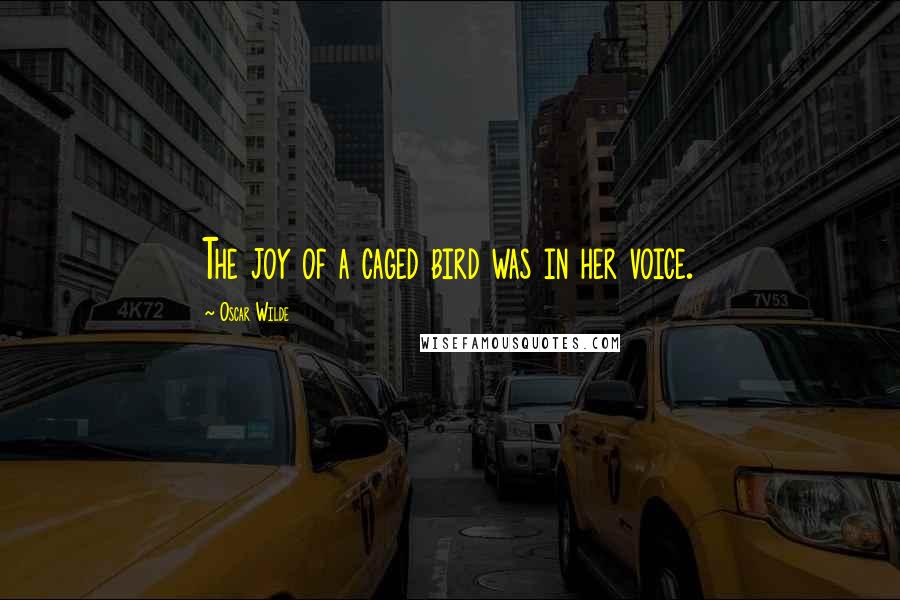 The joy of a caged bird was in her voice.

~ Oscar Wilde

WISEFAMOUSQUOTES.COM

4K72

7V53